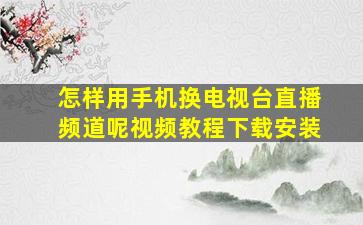 怎样用手机换电视台直播频道呢视频教程下载安装